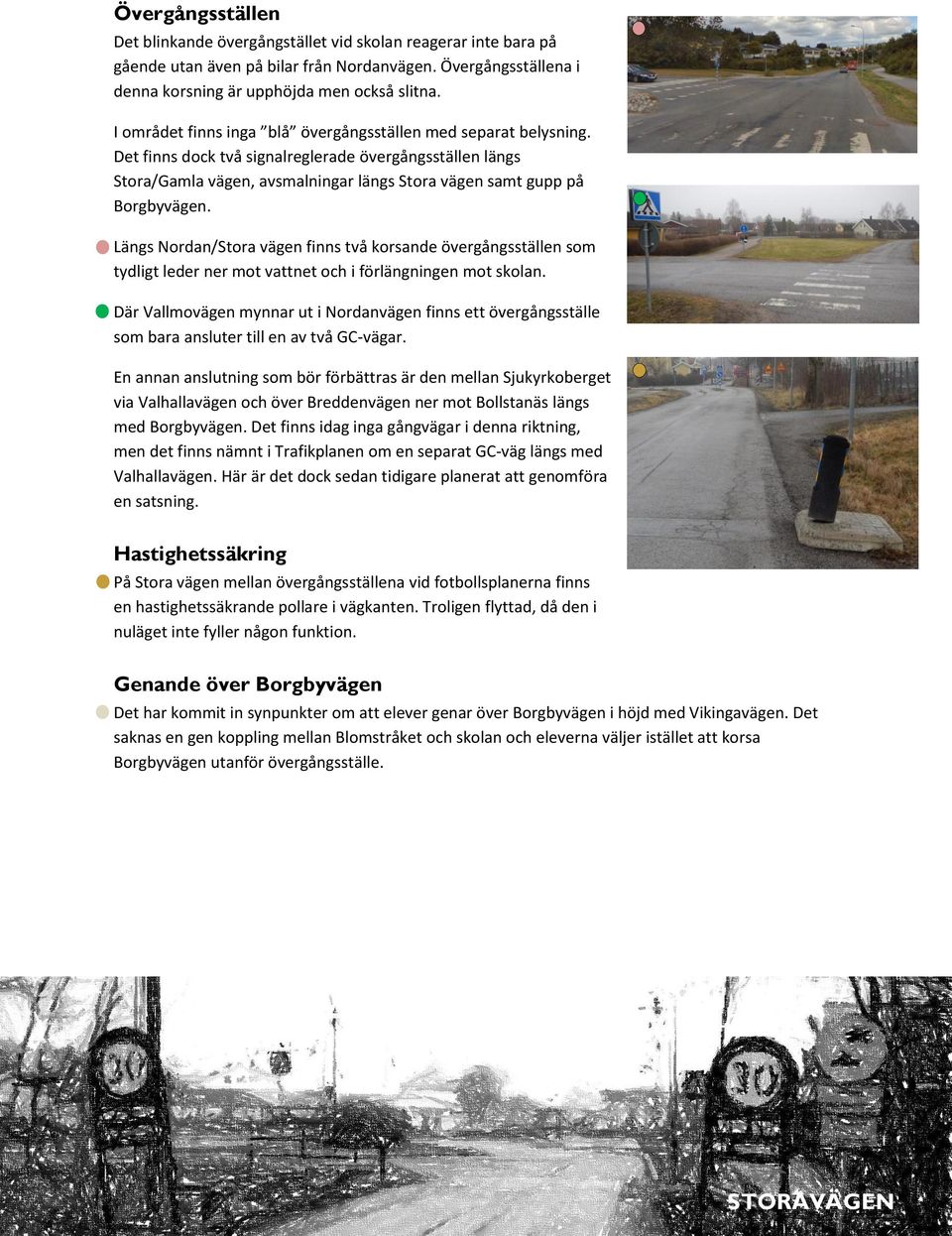 Övergångsställen

Det blinkande övergångstället vid skolan reagerar inte bara på gående utan även på bilar från Nordanvägen. Övergångsställena i denna korsning är upphöjda men också slitna.

I området finns inga ”blå” övergångsställen med separat belysning. Det finns dock två signalreglerade övergångsställen längs Stora/Gamla vägen, avsmalningar längs Stora vägen samt gupp på Borgbyvägen.

Längs Nordan/Stora vägen finns två korsande övergångsställen som tydligt leder ner mot vattnet och i förlängningen mot skolan.

Där Vallmovägen mynnar ut i Nordanvägen finns ett övergångsställe som bara ansluter till en av två GC-vägar.

En annan anslutning som bör förbättras är den mellan Sjukyrkoberget via Valhallavägen och över Breddenvägen ner mot Bollstanäs längs med Borgbyvägen. Det finns idag inga gångvägar i denna riktning, men det finns nämnt i Trafikplanen om en separat GC-väg längs med Valhallavägen. Här är det dock sedan tidigare planerat att genomföra en satsning.

Hastighetssäkring

På Stora vägen mellan övergångsställena vid fotbollsplanerna finns en hastighetssäkrande pollare i vägkanten. Troligen flyttad, då den i nuläget inte fyller någon funktion.

Genande över Borgbyvägen

Det har kommit in synpunkter om att elever genar över Borgbyvägen i höjd med Vikingavägen. Det saknas en gen koppling mellan Blomstråket och skolan och eleverna väljer istället att korsa Borgbyvägen utanför övergångsställe.

30

30

STORAVÄGEN